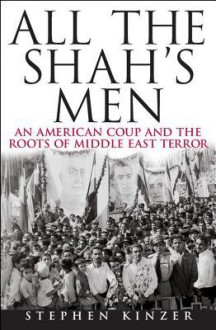 ALL THE SHAH'S MEN

AN AMERICAN COUP AND THE ROOTS OF MIDDLE EAST TERROR

STEPHEN KINZER